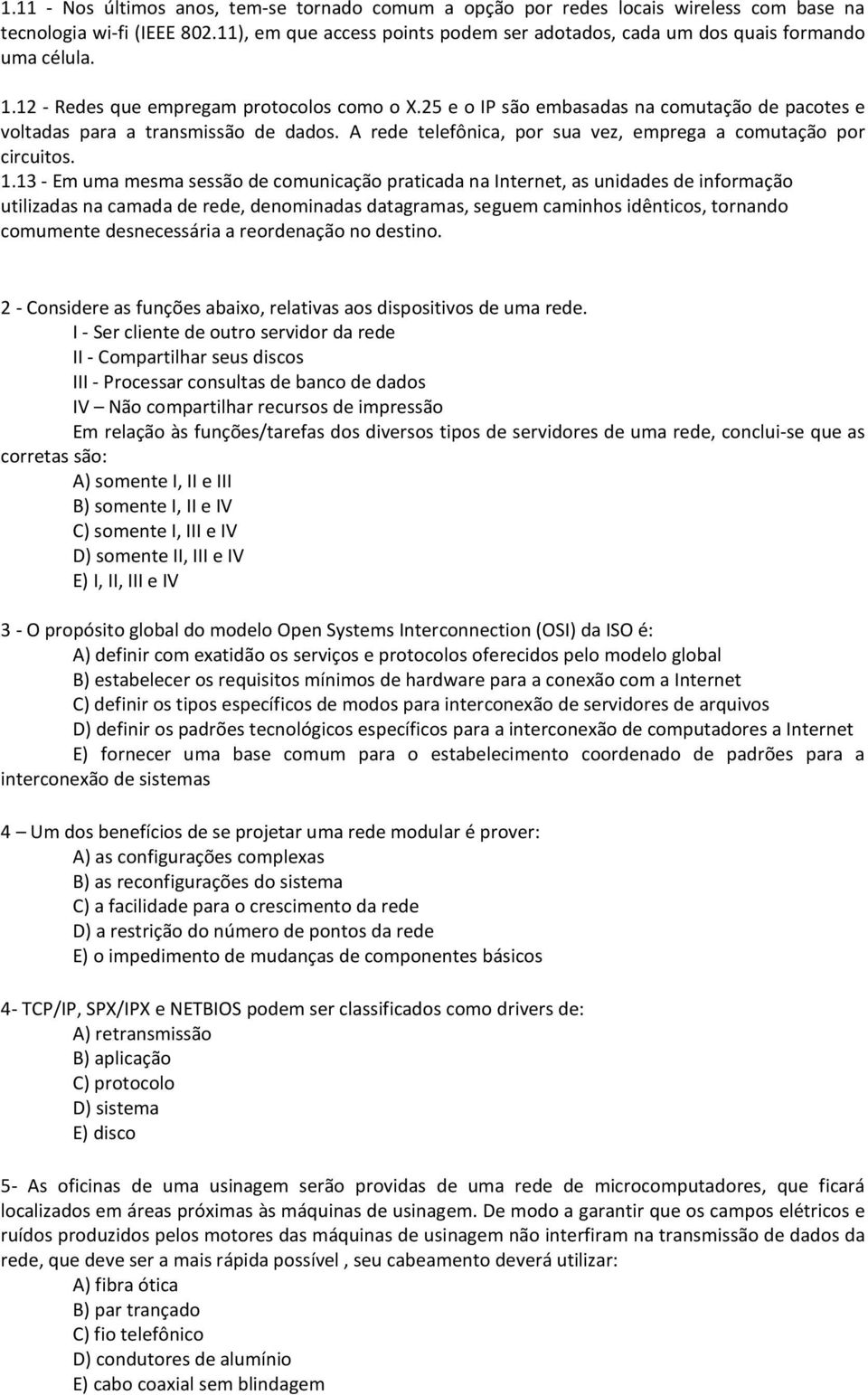 1.11 - Nos últimos anos, tem-se tornado comum a opção por redes locais wireless com base na tecnologia wi-fi (IEEE 802.11), em que access points podem ser adotados, cada um dos quais formando uma célula.
1.12 - Redes que empregam protocolos como o X.25 e o IP são embasadas na comutação de pacotes e voltadas para a transmissão de dados. A rede telefônica, por sua vez, emprega a comutação por circuitos.
1.13 - Em uma mesma sessão de comunicação praticada na Internet, as unidades de informação utilizadas na camada de rede, denominadas datagramas, seguem caminhos idênticos, tornando comumente desnecessária a reordenação no destino.

2 - Considere as funções abaixo, relativas aos dispositivos de uma rede.
I - Ser cliente de outro servidor da rede
II - Compartilhar seus discos
III - Processar consultas de banco de dados
IV – Não compartilhar recursos de impressão
Em relação às funções/tarefas dos diversos tipos de servidores de uma rede, conclui-se que as corretas são:
A) somente I, II e III
B) somente I, II e IV
C) somente I, III e IV
D) somente II, III e IV
E) I, II, III e IV

3 - O propósito global do modelo Open Systems Interconnection (OSI) da ISO é:
A) definir com exatidão os serviços e protocolos oferecidos pelo modelo global
B) estabelecer os requisitos mínimos de hardware para a conexão com a Internet
C) definir os tipos específicos de modos para interconexão de servidores de arquivos
D) definir os padrões tecnológicos específicos para a interconexão de computadores a Internet
E) fornecer uma base comum para o estabelecimento coordenado de padrões para a interconexão de sistemas

4 – Um dos benefícios de se projetar uma rede modular é prover:
A) as configurações complexas
B) as reconfigurações do sistema
C) a facilidade para o crescimento da rede
D) a restrição do número de pontos da rede
E) o impedimento de mudanças de componentes básicos

4- TCP/IP, SPX/IPX e NETBIOS podem ser classificados como drivers de:
A) retransmissão
B) aplicação
C) protocolo
D) sistema
E) disco

5- As oficinas de uma usinagem serão providas de uma rede de microcomputadores, que ficará localizados em áreas próximas às máquinas de usinagem. De modo a garantir que os campos elétricos e ruídos produzidos pelos motores das máquinas de usinagem não interfiram na transmissão de dados da rede, que deve ser a mais rápida possível , seu cabeamento deverá utilizar:
A) fibra ótica
B) par trançado
C) fio telefônico
D) condutores de alumínio
E) cabo coaxial sem blindagem